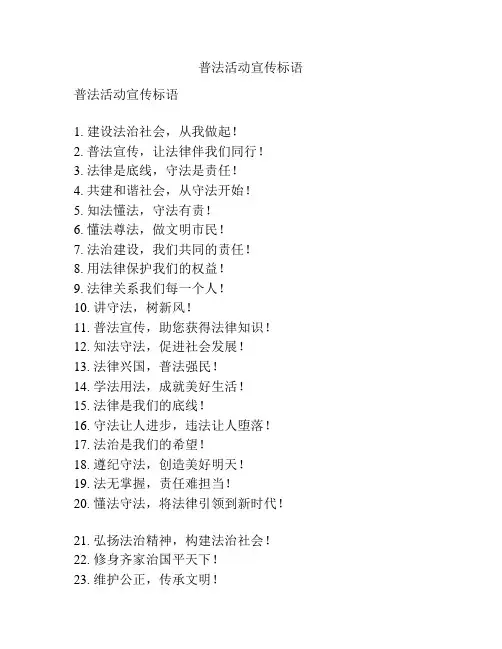 普法活动宣传标语

普法活动宣传标语

1. 建设法治社会，从我做起！
2. 普法宣传，让法律伴我们同行！
3. 法律是底线，守法是责任！
4. 共建和谐社会，从守法开始！
5. 知法懂法，守法有责！
6. 懂法尊法，做文明市民！
7. 法治建设，我们共同的责任！
8. 用法律保护我们的权益！
9. 法律关系我们每一个人！
10. 讲守法，树新风！
11. 普法宣传，助您获得法律知识！
12. 知法守法，促进社会发展！
13. 法律兴国，普法强民！
14. 学法用法，成就美好生活！
15. 法律是我们的底线！
16. 守法让人进步，违法让人堕落！
17. 法治是我们的希望！
18. 遵纪守法，创造美好明天！
19. 法无掌握，责任难担当！
20. 懂法守法，将法律引领到新时代！

21. 弘扬法治精神，构建法治社会！
22. 修身齐家治国平天下！
23. 维护公正，传承文明！